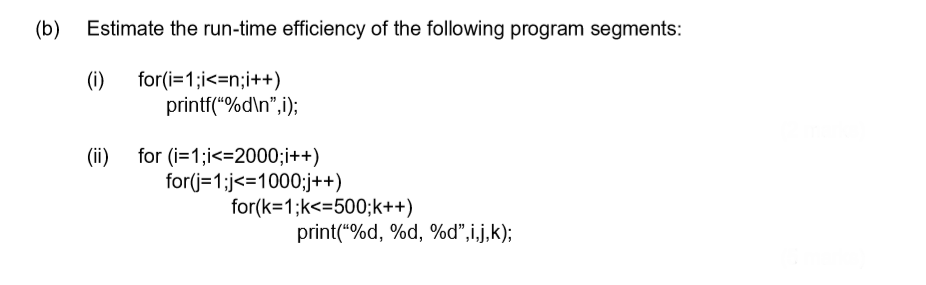 (b) Estimate the run-time efficiency of the following program segments:

(i) for(i=1;i<=n;i++)
printf(“%d\n”,i);

(ii) for (i=1;i<=2000;i++)
for(j=1;j<=1000;j++)
for(k=1;k<=500;k++)
print(“%d, %d, %d”,i,j,k);